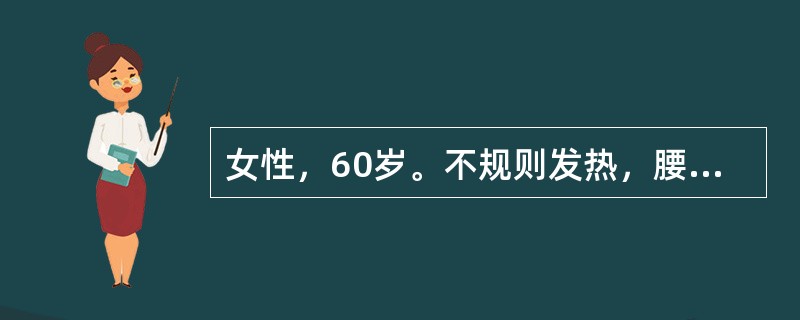 女性，60岁。不规则发热，腰...